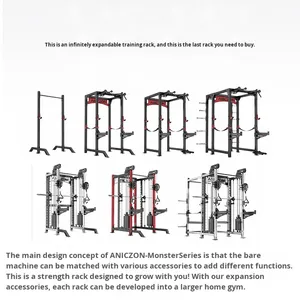 This is an infinitely expandable training rack, and this is the last rack you need to buy.

The main design concept of ANICZON-MonsterSeries is that the bare machine can be matched with various accessories to add different functions. This is a strength rack designed to grow with you! With our expansion accessories, each rack can be developed into a larger home gym.